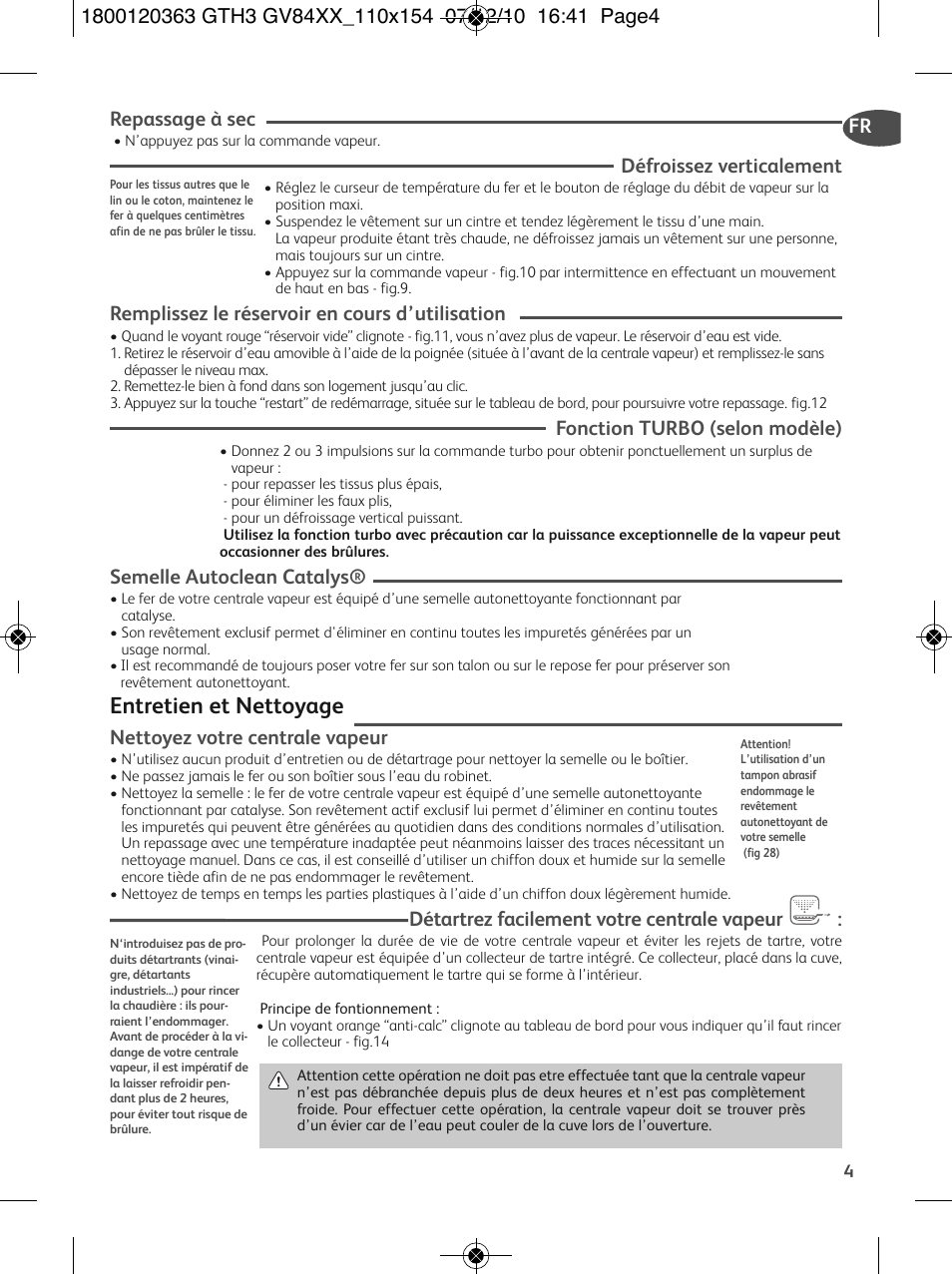 1800120363 GTH3 GV84XX_110x154 07/12/10 16:41 Page4

Repassage à sec

FR

• N'appuyez pas sur la commande vapeur.

Défroissez verticalement

Pour les tissus autres que le lin ou le coton, maintenez le fer à quelques centimètres afin de ne pas brûler le tissu.

• Réglez le curseur de température du fer et le bouton de réglage du débit de vapeur sur la position maxi.
• Suspendez le vêtement sur un cintre et tendez légèrement le tissu d'une main. La vapeur produite étant très chaude, ne défroissez jamais un vêtement sur une personne, mais toujours sur un cintre.
• Appuyez sur la commande vapeur - fig.10 par intermittence en effectuant un mouvement de haut en bas - fig.9.

Remplissez le réservoir en cours d'utilisation

• Quand le voyant rouge "réservoir vide" clignote - fig.11, vous n'avez plus de vapeur. Le réservoir d'eau est vide.
1. Retirez le réservoir d'eau amovible à l'aide de la poignée (située à l'avant de la centrale vapeur) et remplissez-le sans dépasser le niveau max.
2. Remettez-le bien à fond dans son logement jusqu'au clic.
3. Appuyez sur la touche "restart" de redémarrage, située sur le tableau de bord, pour poursuivre votre repassage. fig.12

Fonction TURBO (selon modèle)

• Donnez 2 ou 3 impulsions sur la commande turbo pour obtenir ponctuellement un surplus de vapeur :
- pour repasser les tissus plus épais,
- pour éliminer les faux plis,
- pour un défroissage vertical puissant.
Utilisez la fonction turbo avec précaution car la puissance exceptionnelle de la vapeur peut occasionner des brûlures.

Semelle Autoclean Catalys®

• Le fer de votre centrale vapeur est équipé d'une semelle autonettoyante fonctionnant par catalyse.
• Son revêtement exclusif permet d'éliminer en continu toutes les impuretés générées par un usage normal.
• Il est recommandé de toujours poser votre fer sur son talon ou sur le repose fer pour préserver son revêtement autonettoyant.

Entretien et Nettoyage

Nettoyez votre centrale vapeur

• N'utilisez aucun produit d'entretien ou de détartrage pour nettoyer la semelle ou le boîtier.
• Ne passez jamais le fer ou son boîtier sous l'eau du robinet.
• Nettoyez la semelle : le fer de votre centrale vapeur est équipé d'une semelle autonettoyante fonctionnant par catalyse. Son revêtement actif exclusif lui permet d'éliminer en continu toutes les impuretés qui peuvent être générées au quotidien dans des conditions normales d'utilisation. Un repassage avec une température inadaptée peut néanmoins laisser des traces nécessitant un nettoyage manuel. Dans ce cas, il est conseillé d'utiliser un chiffon doux et humide sur la semelle encore tiède afin de ne pas endommager le revêtement.
• Nettoyez de temps en temps les parties plastiques à l'aide d'un chiffon doux légèrement humide.

Attention! L'utilisation d'un tampon abrasif endommage le revêtement autonettoyant de votre semelle (fig 28)

Détartrez facilement votre centrale vapeur :

N'introduisez pas de produits détartrants (vinaigre, détartants industriels...) pour rincer la chaudière : ils pourraient l'endommager. Avant de procéder à la vidange de votre centrale vapeur, il est impératif de la laisser refroidir pendant plus de 2 heures, pour éviter tout risque de brûlure.

Pour prolonger la durée de vie de votre centrale vapeur et éviter les rejets de tartre, votre centrale vapeur est équipée d'un collecteur de tartre intégré. Ce collecteur, placé dans la cuve, récupère automatiquement le tartre qui se forme à l'intérieur.

Principe de fontionnement :
• Un voyant orange "anti-calc" clignote au tableau de bord pour vous indiquer qu'il faut rincer le collecteur - fig.14

Attention cette opération ne doit pas etre effectuée tant que la centrale vapeur n'est pas débranchée depuis plus de deux heures et n'est pas complètement froide. Pour effectuer cette opération, la centrale vapeur doit se trouver près d'un évier car de l'eau peut couler de la cuve lors de l'ouverture.

4